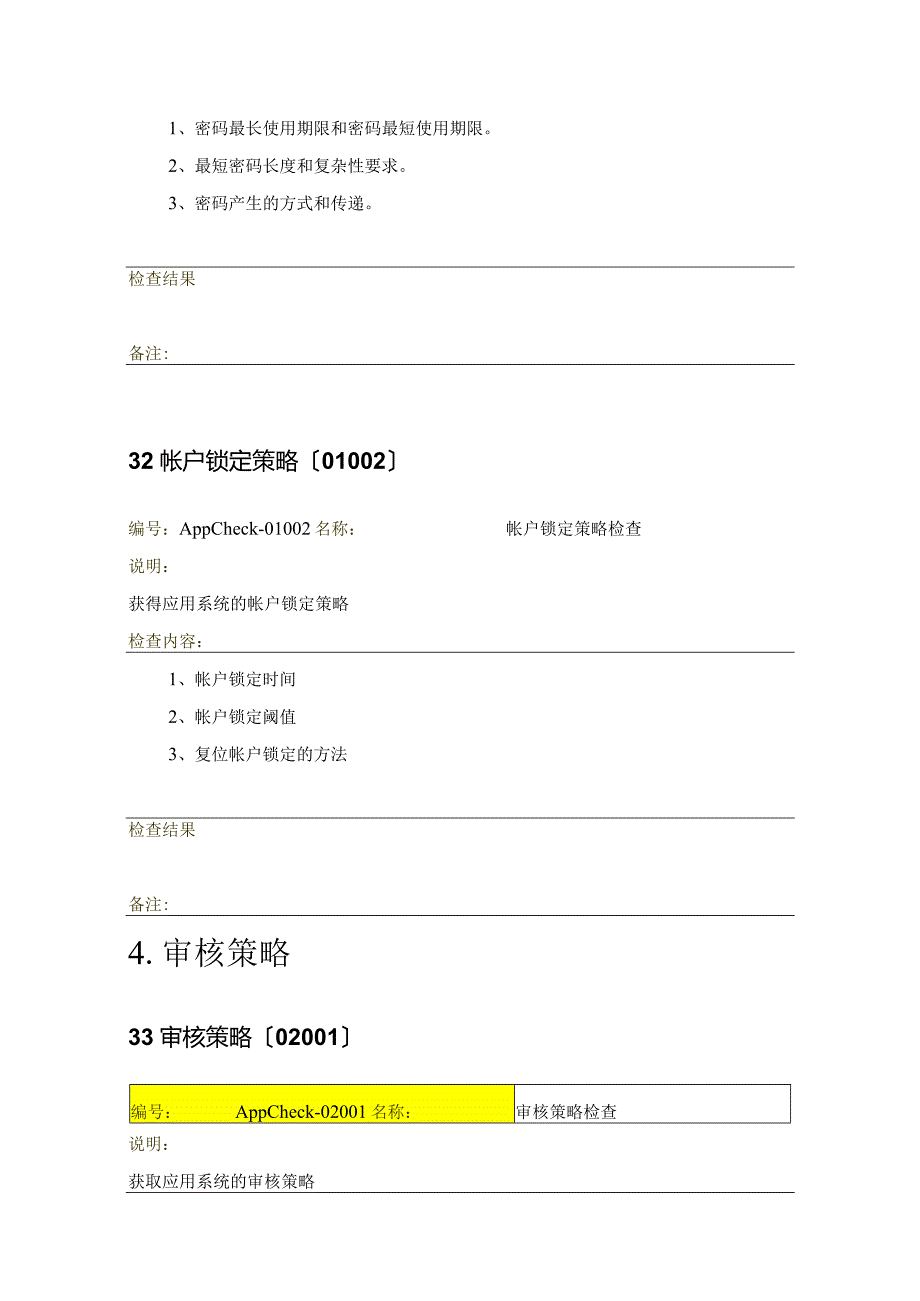 1、密码最长使用期限和密码最短使用期限。

2、最短密码长度和复杂性要求。

3、密码产生的方式和传递。

检查结果

备注:

32 帐户锁定策略〔01002〕

编号：AppCheck-01002 名称： 帐户锁定策略检查

说明：

获得应用系统的帐户锁定策略

检查内容：

1、帐户锁定时间

2、帐户锁定阈值

3、复位帐户锁定的方法

检查结果

备注:

4. 审核策略

33 审核策略〔02001〕

| 编号： AppCheck-02001 名称： | 审核策略检查 |
|---|---|

说明：

获取应用系统的审核策略